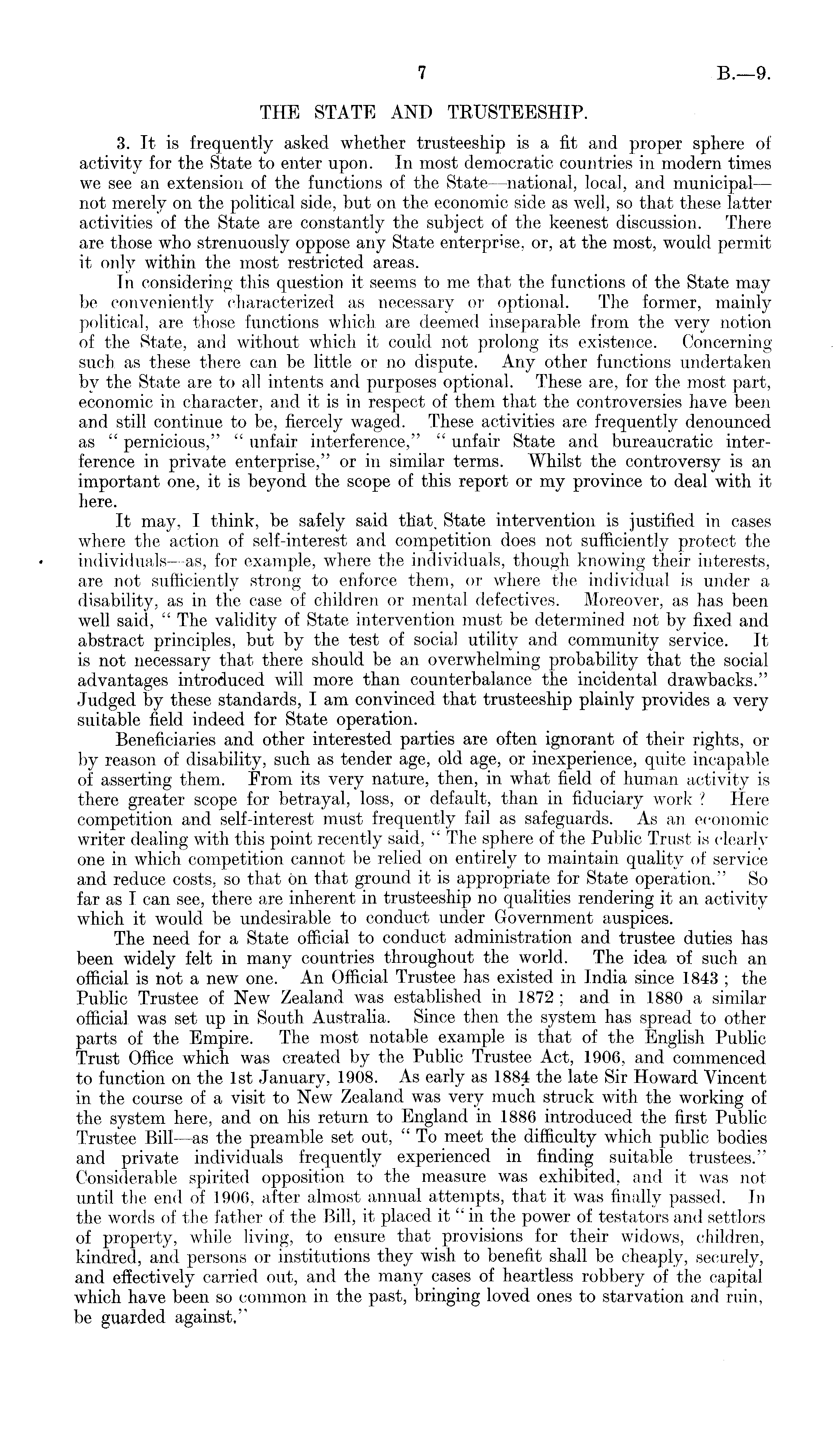 7

B.—9.

THE STATE AND TRUSTEESHIP.

3. It is frequently asked whether trusteeship is a fit and proper sphere of activity for the State to enter upon. In most democratic countries in modern times we see an extension of the functions of the State—national, local, and municipal—not merely on the political side, but on the economic side as well, so that these latter activities of the State are constantly the subject of the keenest discussion. There are those who strenuously oppose any State enterprise, or, at the most, would permit it only within the most restricted areas.

In considering this question it seems to me that the functions of the State may be conveniently characterized as necessary or optional. The former, mainly political, are those functions which are deemed inseparable from the very notion of the State, and without which it could not prolong its existence. Concerning such as these there can be little or no dispute. Any other functions undertaken by the State are to all intents and purposes optional. These are, for the most part, economic in character, and it is in respect of them that the controversies have been and still continue to be, fiercely waged. These activities are frequently denounced as "pernicious," "unfair interference," "unfair State and bureaucratic interference in private enterprise," or in similar terms. Whilst the controversy is an important one, it is beyond the scope of this report or my province to deal with it here.

It may, I think, be safely said that State intervention is justified in cases where the action of self-interest and competition does not sufficiently protect the individuals—as, for example, where the individuals, though knowing their interests, are not sufficiently strong to enforce them, or where the individual is under a disability, as in the case of children or mental defectives. Moreover, as has been well said, "The validity of State intervention must be determined not by fixed and abstract principles, but by the test of social utility and community service. It is not necessary that there should be an overwhelming probability that the social advantages introduced will more than counterbalance the incidental drawbacks." Judged by these standards, I am convinced that trusteeship plainly provides a very suitable field indeed for State operation.

Beneficiaries and other interested parties are often ignorant of their rights, or by reason of disability, such as tender age, old age, or inexperience, quite incapable of asserting them. From its very nature, then, in what field of human activity is there greater scope for betrayal, loss, or default, than in fiduciary work? Here competition and self-interest must frequently fail as safeguards. As an economic writer dealing with this point recently said, "The sphere of the Public Trust is clearly one in which competition cannot be relied on entirely to maintain quality of service and reduce costs, so that on that ground it is appropriate for State operation." So far as I can see, there are inherent in trusteeship no qualities rendering it an activity which it would be undesirable to conduct under Government auspices.

The need for a State official to conduct administration and trustee duties has been widely felt in many countries throughout the world. The idea of such an official is not a new one. An Official Trustee has existed in India since 1843; the Public Trustee of New Zealand was established in 1872; and in 1880 a similar official was set up in South Australia. Since then the system has spread to other parts of the Empire. The most notable example is that of the English Public Trust Office which was created by the Public Trustee Act, 1906, and commenced to function on the 1st January, 1908. As early as 1884 the late Sir Howard Vincent in the course of a visit to New Zealand was very much struck with the working of the system here, and on his return to England in 1886 introduced the first Public Trustee Bill—as the preamble set out, "To meet the difficulty which public bodies and private individuals frequently experienced in finding suitable trustees." Considerable spirited opposition to the measure was exhibited, and it was not until the end of 1906, after almost annual attempts, that it was finally passed. In the words of the father of the Bill, it placed it "in the power of testators and settlors of property, while living, to ensure that provisions for their widows, children, kindred, and persons or institutions they wish to benefit shall be cheaply, securely, and effectively carried out, and the many cases of heartless robbery of the capital which have been so common in the past, bringing loved ones to starvation and ruin, be guarded against."